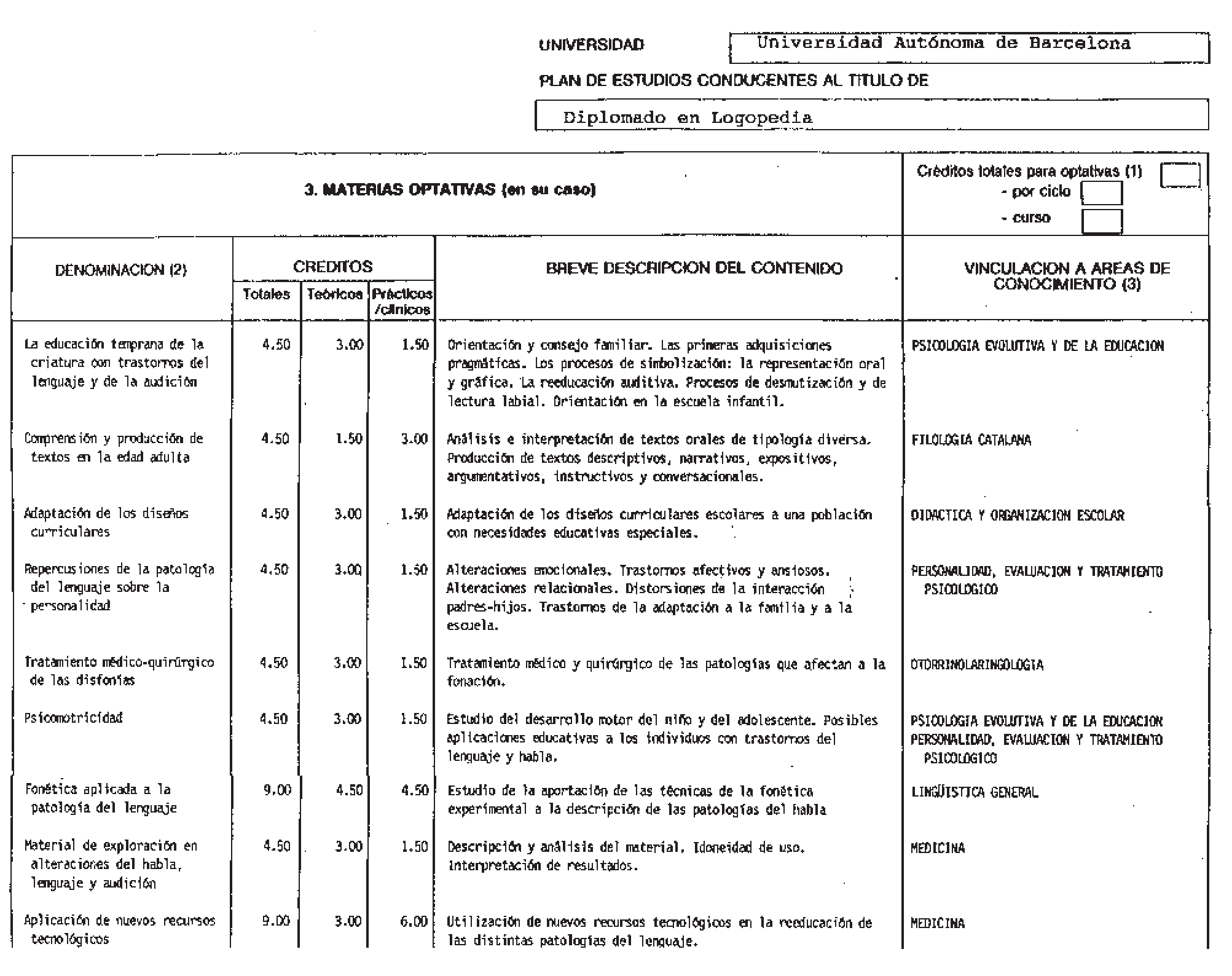 UNIVERSIDAD Universidad Autónoma de Barcelona

PLAN DE ESTUDIOS CONDUCENTES AL TITULO DE

Diplomado en Logopedia

3. MATERIAS OPTATIVAS (en su caso)

Créditos totales para optativas (1)
- por ciclo
- curso

| DENOMINACION (2) | CREDITOS Totales | CREDITOS Teóricos | CREDITOS Prácticos /clínicos | BREVE DESCRIPCION DEL CONTENIDO | VINCULACION A AREAS DE CONOCIMIENTO (3) |
|---|---|---|---|---|---|
| La educación temprana de la criatura con trastornos del lenguaje y de la audición | 4.50 | 3.00 | 1.50 | Orientación y consejo familiar. Las primeras adquisiciones pragmáticas. Los procesos de simbolización: la representación oral y gráfica. La reeducación auditiva. Procesos de desmutización y de lectura labial. Orientación en la escuela infantil. | PSICOLOGIA EVOLUTIVA Y DE LA EDUCACION |
| Comprensión y producción de textos en la edad adulta | 4.50 | 1.50 | 3.00 | Análisis e interpretación de textos orales de tipología diversa. Producción de textos descriptivos, narrativos, expositivos, argumentativos, instructivos y conversacionales. | FILOLOGIA CATALANA |
| Adaptación de los diseños curriculares | 4.50 | 3.00 | 1.50 | Adaptación de los diseños curriculares escolares a una población con necesidades educativas especiales. | DIDACTICA Y ORGANIZACION ESCOLAR |
| Repercusiones de la patología del lenguaje sobre la personalidad | 4.50 | 3.00 | 1.50 | Alteraciones emocionales. Trastornos afectivos y ansiosos. Alteraciones relacionales. Distorsiones de la interacción padres-hijos. Trastornos de la adaptación a la familia y a la escuela. | PERSONALIDAD, EVALUACION Y TRATAMIENTO PSICOLOGICO |
| Tratamiento médico-quirúrgico de las disfonías | 4.50 | 3.00 | 1.50 | Tratamiento médico y quirúrgico de las patologías que afectan a la fonación. | OTORRINOLARINGOLOGIA |
| Psicomotricidad | 4.50 | 3.00 | 1.50 | Estudio del desarrollo motor del niño y del adolescente. Posibles aplicaciones educativas a los individuos con trastornos del lenguaje y habla. | PSICOLOGIA EVOLUTIVA Y DE LA EDUCACION PERSONALIDAD, EVALUACION Y TRATAMIENTO PSICOLOGICO |
| Fonética aplicada a la patología del lenguaje | 9.00 | 4.50 | 4.50 | Estudio de la aportación de las técnicas de la fonética experimental a la descripción de las patologías del habla | LINGÜISTICA GENERAL |
| Material de exploración en alteraciones del habla, lenguaje y audición | 4.50 | 3.00 | 1.50 | Descripción y análisis del material. Idoneidad de uso. Interpretación de resultados. | MEDICINA |
| Aplicación de nuevos recursos tecnológicos | 9.00 | 3.00 | 6.00 | Utilización de nuevos recursos tecnológicos en la reeducación de las distintas patologías del lenguaje. | MEDICINA |